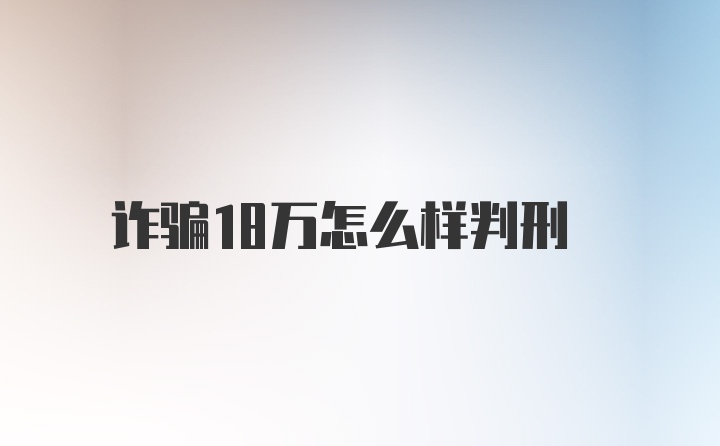 诈骗18万怎么样判刑